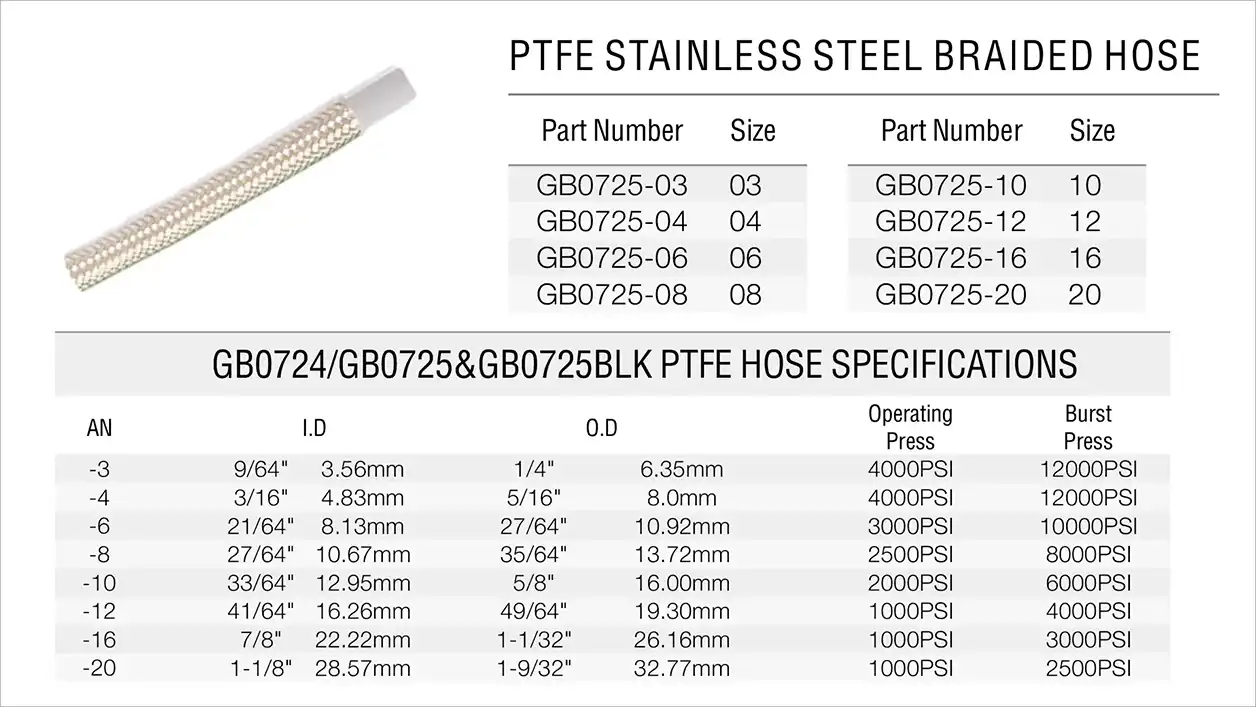 PTFE STAINLESS STEEL BRAIDED HOSE

| Part Number | Size |
|---|---|
| GB0725-03 | 03 |
| GB0725-04 | 04 |
| GB0725-06 | 06 |
| GB0725-08 | 08 |

| Part Number | Size |
|---|---|
| GB0725-10 | 10 |
| GB0725-12 | 12 |
| GB0725-16 | 16 |
| GB0725-20 | 20 |

GB0724/GB0725&GB0725BLK PTFE HOSE SPECIFICATIONS

| AN | I.D | | O.D | | Operating Press | Burst Press |
|---|---|---|---|---|---|---|
| -3 | 9/64" | 3.56mm | 1/4" | 6.35mm | 4000PSI | 12000PSI |
| -4 | 3/16" | 4.83mm | 5/16" | 8.0mm | 4000PSI | 12000PSI |
| -6 | 21/64" | 8.13mm | 27/64" | 10.92mm | 3000PSI | 10000PSI |
| -8 | 27/64" | 10.67mm | 35/64" | 13.72mm | 2500PSI | 8000PSI |
| -10 | 33/64" | 12.95mm | 5/8" | 16.00mm | 2000PSI | 6000PSI |
| -12 | 41/64" | 16.26mm | 49/64" | 19.30mm | 1000PSI | 4000PSI |
| -16 | 7/8" | 22.22mm | 1-1/32" | 26.16mm | 1000PSI | 3000PSI |
| -20 | 1-1/8" | 28.57mm | 1-9/32" | 32.77mm | 1000PSI | 2500PSI |